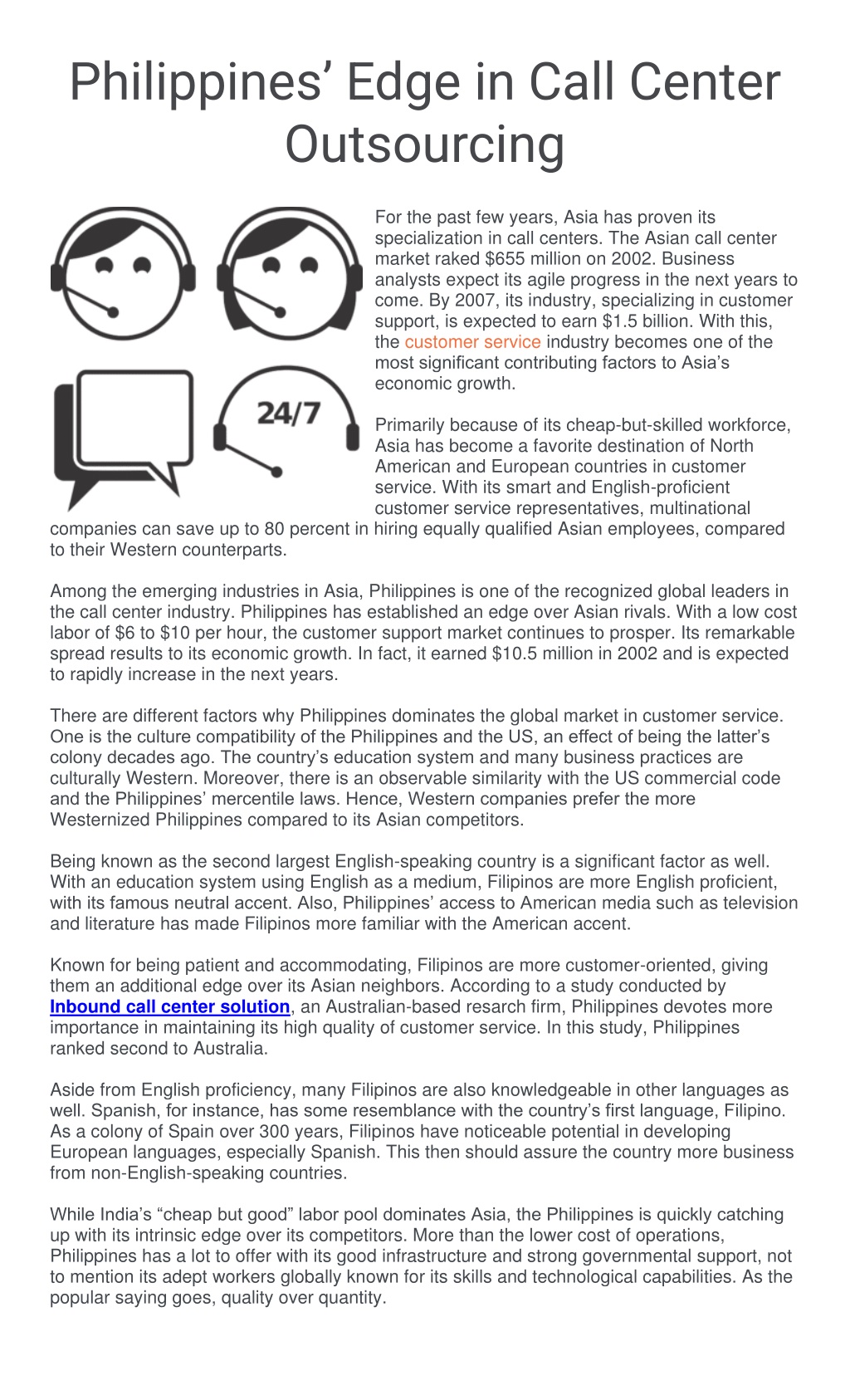 Philippines’ Edge in Call Center Outsourcing

24/7

For the past few years, Asia has proven its specialization in call centers. The Asian call center market raked $655 million on 2002. Business analysts expect its agile progress in the next years to come. By 2007, its industry, specializing in customer support, is expected to earn $1.5 billion. With this, the customer service industry becomes one of the most significant contributing factors to Asia’s economic growth.

Primarily because of its cheap-but-skilled workforce, Asia has become a favorite destination of North American and European countries in customer service. With its smart and English-proficient customer service representatives, multinational companies can save up to 80 percent in hiring equally qualified Asian employees, compared to their Western counterparts.

Among the emerging industries in Asia, Philippines is one of the recognized global leaders in the call center industry. Philippines has established an edge over Asian rivals. With a low cost labor of $6 to $10 per hour, the customer support market continues to prosper. Its remarkable spread results to its economic growth. In fact, it earned $10.5 million in 2002 and is expected to rapidly increase in the next years.

There are different factors why Philippines dominates the global market in customer service. One is the culture compatibility of the Philippines and the US, an effect of being the latter’s colony decades ago. The country’s education system and many business practices are culturally Western. Moreover, there is an observable similarity with the US commercial code and the Philippines’ mercentile laws. Hence, Western companies prefer the more Westernized Philippines compared to its Asian competitors.

Being known as the second largest English-speaking country is a significant factor as well. With an education system using English as a medium, Filipinos are more English proficient, with its famous neutral accent. Also, Philippines’ access to American media such as television and literature has made Filipinos more familiar with the American accent.

Known for being patient and accommodating, Filipinos are more customer-oriented, giving them an additional edge over its Asian neighbors. According to a study conducted by Inbound call center solution, an Australian-based resarch firm, Philippines devotes more importance in maintaining its high quality of customer service. In this study, Philippines ranked second to Australia.

Aside from English proficiency, many Filipinos are also knowledgeable in other languages as well. Spanish, for instance, has some resemblance with the country’s first language, Filipino. As a colony of Spain over 300 years, Filipinos have noticeable potential in developing European languages, especially Spanish. This then should assure the country more business from non-English-speaking countries.

While India’s “cheap but good” labor pool dominates Asia, the Philippines is quickly catching up with its intrinsic edge over its competitors. More than the lower cost of operations, Philippines has a lot to offer with its good infrastructure and strong governmental support, not to mention its adept workers globally known for its skills and technological capabilities. As the popular saying goes, quality over quantity.